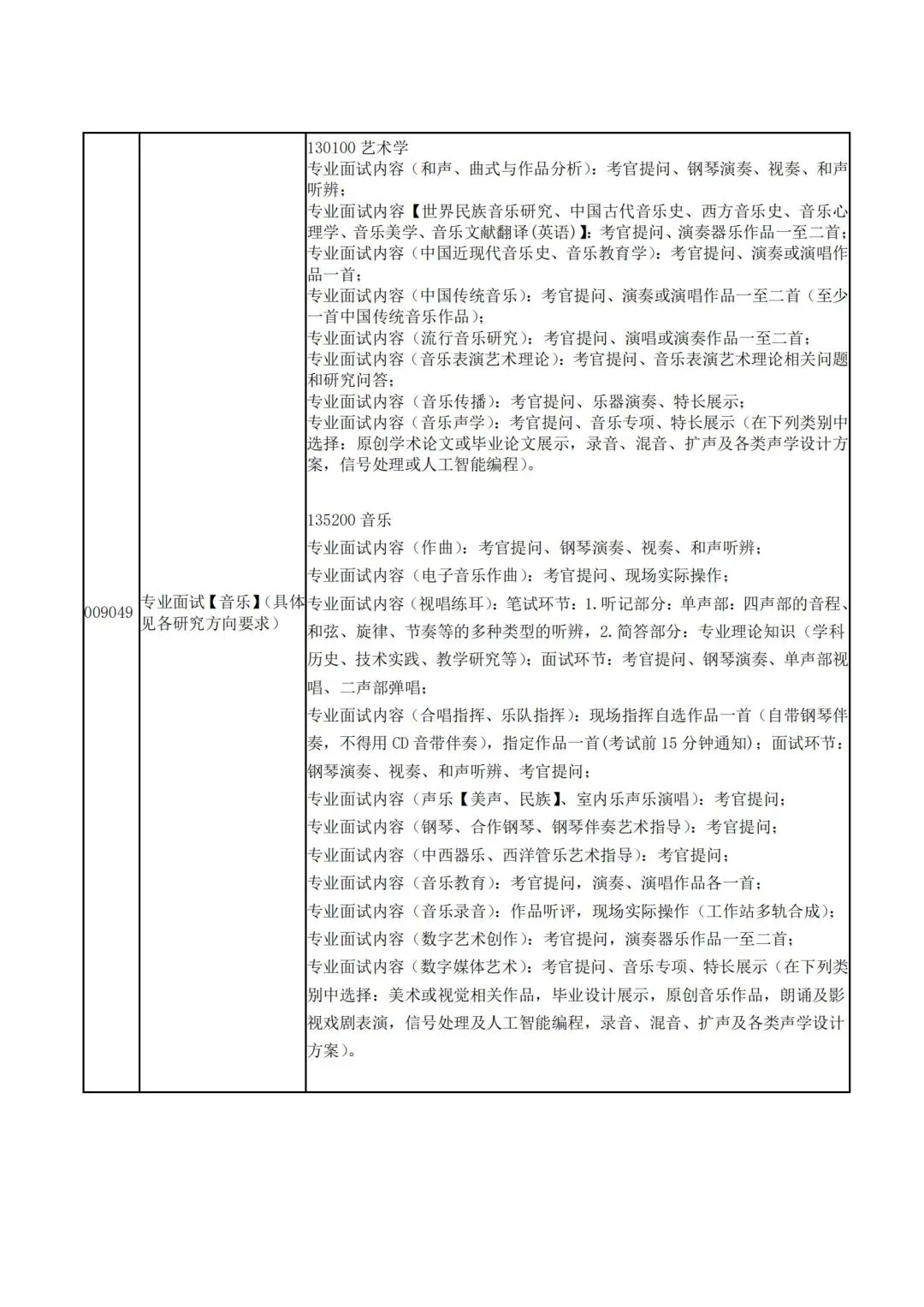 | 009049 | 专业面试【音乐】(具体见各研究方向要求) | 130100 艺术学<br>专业面试内容（和声、曲式与作品分析）：考官提问、钢琴演奏、视奏、和声听辨；<br>专业面试内容【世界民族音乐研究、中国古代音乐史、西方音乐史、音乐心理学、音乐美学、音乐文献翻译(英语)】：考官提问、演奏器乐作品一至二首；<br>专业面试内容（中国近现代音乐史、音乐教育学）：考官提问、演奏或演唱作品一首；<br>专业面试内容（中国传统音乐）：考官提问、演奏或演唱作品一至二首（至少一首中国传统音乐作品）；<br>专业面试内容（流行音乐研究）：考官提问、演唱或演奏作品一至二首；<br>专业面试内容（音乐表演艺术理论）：考官提问、音乐表演艺术理论相关问题和研究问答；<br>专业面试内容（音乐传播）：考官提问、乐器演奏、特长展示；<br>专业面试内容（音乐声学）：考官提问、音乐专项、特长展示（在下列类别中选择：原创学术论文或毕业论文展示，录音、混音、扩声及各类声学设计方案，信号处理或人工智能编程）。<br><br>135200 音乐<br>专业面试内容（作曲）：考官提问、钢琴演奏、视奏、和声听辨；<br>专业面试内容（电子音乐作曲）：考官提问、现场实际操作；<br>专业面试内容（视唱练耳）：笔试环节：1.听记部分：单声部：四声部的音程、和弦、旋律、节奏等的多种类型的听辨，2.简答部分：专业理论知识（学科历史、技术实践、教学研究等）；面试环节：考官提问、钢琴演奏、单声部视唱、二声部弹唱；<br>专业面试内容（合唱指挥、乐队指挥）：现场指挥自选作品一首（自带钢琴伴奏，不得用 CD 音带伴奏），指定作品一首(考试前 15 分钟通知)；面试环节：钢琴演奏、视奏、和声听辨、考官提问；<br>专业面试内容（声乐【美声、民族】、室内乐声乐演唱）：考官提问；<br>专业面试内容（钢琴、合作钢琴、钢琴伴奏艺术指导）：考官提问；<br>专业面试内容（中西器乐、西洋管乐艺术指导）：考官提问；<br>专业面试内容（音乐教育）：考官提问，演奏、演唱作品各一首；<br>专业面试内容（音乐录音）：作品听评，现场实际操作（工作站多轨合成）；<br>专业面试内容（数字艺术创作）：考官提问，演奏器乐作品一至二首；<br>专业面试内容（数字媒体艺术）：考官提问、音乐专项、特长展示（在下列类别中选择：美术或视觉相关作品，毕业设计展示，原创音乐作品，朗诵及影视戏剧表演，信号处理及人工智能编程，录音、混音、扩声及各类声学设计方案）。 |
|---|---|---|